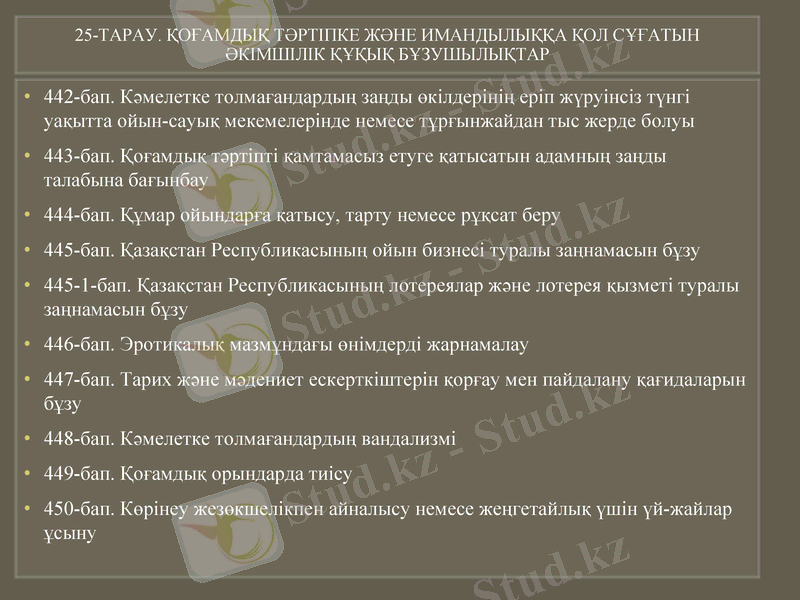 25-ТАРАУ. ҚОҒАМДЫҚ ТӘРТІПКЕ ЖӘНЕ ИМАНДЫЛЫҚҚА ҚОЛ СҰҒАТЫН ӘКІМШІЛІК ҚҰҚЫҚ БҰЗУШЫЛЫҚТАР

• 442-бап. Кәмелетке толмағандардың заңды өкілдерінің еріп жүруінсіз түнгі уақытта ойын-сауық мекемелерінде немесе тұрғынжайдан тыс жерде болуы
• 443-бап. Қоғамдық тәртіпті қамтамасыз етуге қатысатын адамның заңды талабына бағынбау
• 444-бап. Құмар ойындарға қатысу, тарту немесе рұқсат беру
• 445-бап. Қазақстан Республикасының ойын бизнесі туралы заңнамасын бұзу
• 445-1-бап. Қазақстан Республикасының лотереялар және лотерея қызметі туралы заңнамасын бұзу
• 446-бап. Эротикалық мазмұндағы өнімдерді жарнамалау
• 447-бап. Тарих және мәдениет ескерткіштерін қорғау мен пайдалану қағидаларын бұзу
• 448-бап. Кәмелетке толмағандардың вандализмі
• 449-бап. Қоғамдық орындарда тиісу
• 450-бап. Көрінеу жезөкшелікпен айналысу немесе жеңгетайлық үшін үй-жайлар ұсыну

Stud.kz - Stud.kz